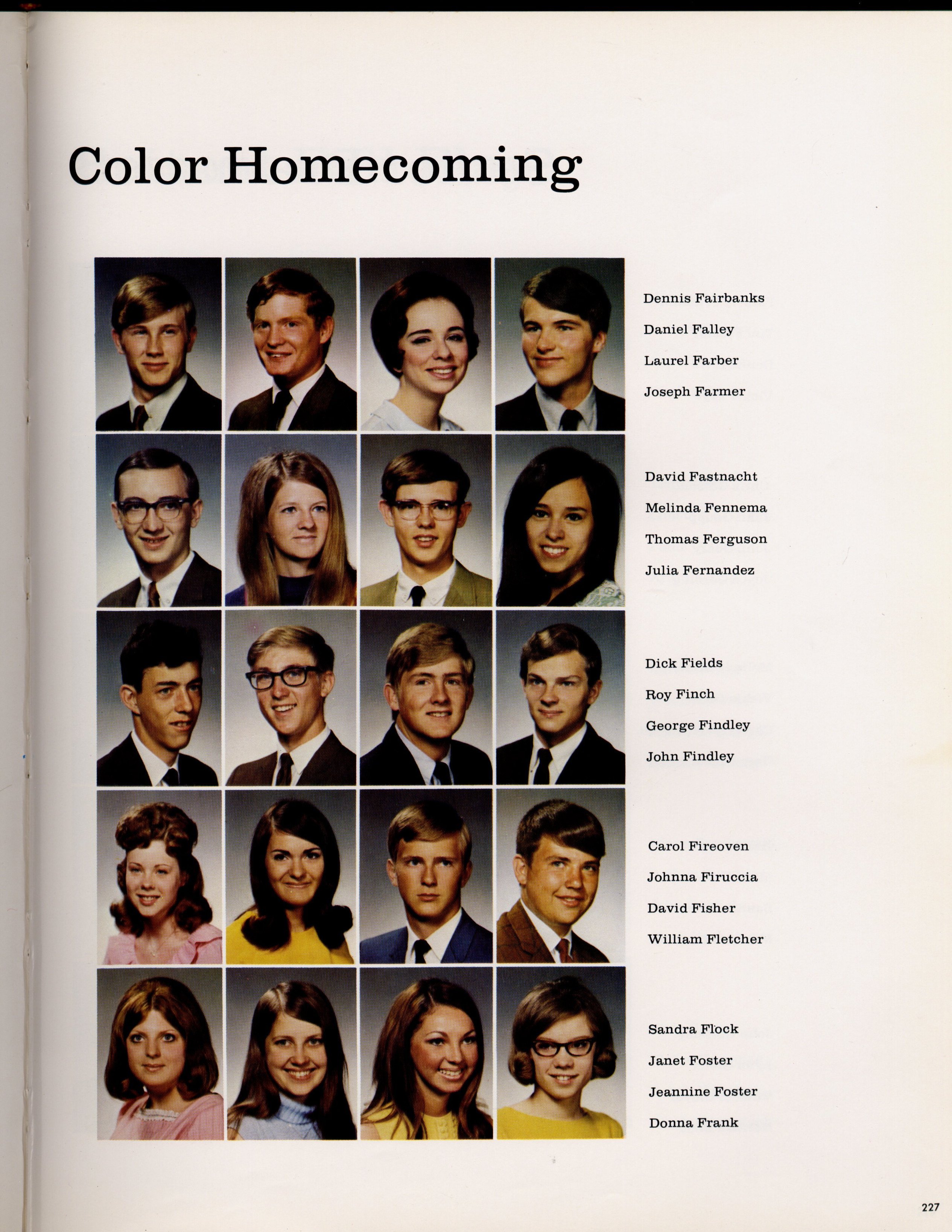 Color Homecoming

Dennis Fairbanks
Daniel Falley
Laurel Farber
Joseph Farmer

David Fastnacht
Melinda Fennema
Thomas Ferguson
Julia Fernandez

Dick Fields
Roy Finch
George Findley
John Findley

Carol Fireoven
Johnna Firuccia
David Fisher
William Fletcher

Sandra Flock
Janet Foster
Jeannine Foster
Donna Frank

227